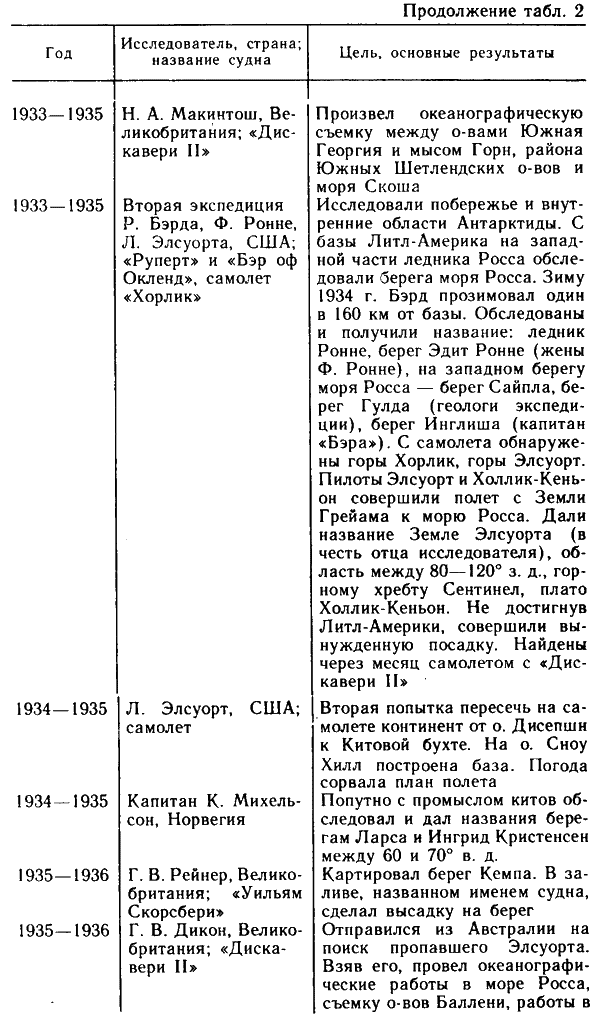 Продолжение табл. 2

| Год | Исследователь, страна; название судна | Цель, основные результаты |
|---|---|---|
| 1933—1935 | Н. А. Макинтош, Великобритания; «Дискавери II» | Произвел океанографическую съемку между о-вами Южная Георгия и мысом Горн, района Южных Шетлендских о-вов и моря Скоша |
| 1933—1935 | Вторая экспедиция Р. Бэрда, Ф. Ронне, Л. Элсуорта, США; «Руперт» и «Бэр оф Окленд», самолет «Хорлик» | Исследовали побережье и внутренние области Антарктиды. С базы Литл-Америка на западной части ледника Росса обследовали берега моря Росса. Зиму 1934 г. Бэрд прозимовал один в 160 км от базы. Обследованы и получили название: ледник Ронне, берег Эдит Ронне (жены Ф. Ронне), на западном берегу моря Росса — берег Сайпла, берег Гулда (геологи экспедиции), берег Инглиша (капитан «Бэра»). С самолета обнаружены горы Хорлик, горы Элсуорт. Пилоты Элсуорт и Холлик-Кеньон совершили полет с Земли Грейама к морю Росса. Дали название Земле Элсуорта (в честь отца исследователя), область между 80—120° з. д., горному хребту Сентинел, плато Холлик-Кеньон. Не достигнув Литл-Америки, совершили вынужденную посадку. Найдены через месяц самолетом с «Дискавери II» |
| 1934—1935 | Л. Элсуорт, США; самолет | Вторая попытка пересечь на самолете континент от о. Дисепшн к Китовой бухте. На о. Сноу Хилл построена база. Погода сорвала план полета |
| 1934—1935 | Капитан К. Михельсон, Норвегия | Попутно с промыслом китов обследовал и дал названия берегам Ларса и Ингрид Кристенсен между 60 и 70° в. д. |
| 1935—1936 | Г. В. Рейнер, Великобритания; «Уильям Скорсбери» | Картировал берег Кемпа. В заливе, названном именем судна, сделал высадку на берег |
| 1935—1936 | Г. В. Дикон, Великобритания; «Дискавери II» | Отправился из Австралии на поиск пропавшего Элсуорта. Взяв его, провел океанографические работы в море Росса, съемку о-вов Баллени, работы в |